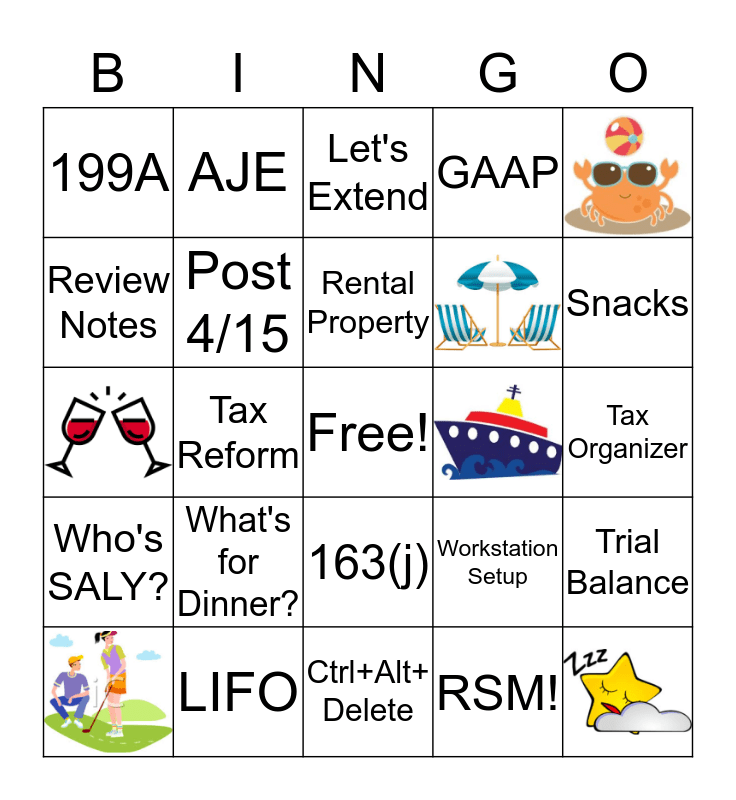 | B | I | N | G | O |
|---|---|---|---|---|
| 199A | AJE | Let's Extend | GAAP | |
| Review Notes | Post 4/15 | Rental Property | | Snacks |
| | Tax Reform | Free! | | Tax Organizer |
| Who's SALY? | What's for Dinner? | 163(j) | Workstation Setup | Trial Balance |
| | LIFO | Ctrl+Alt+ Delete | RSM! | Zzz |